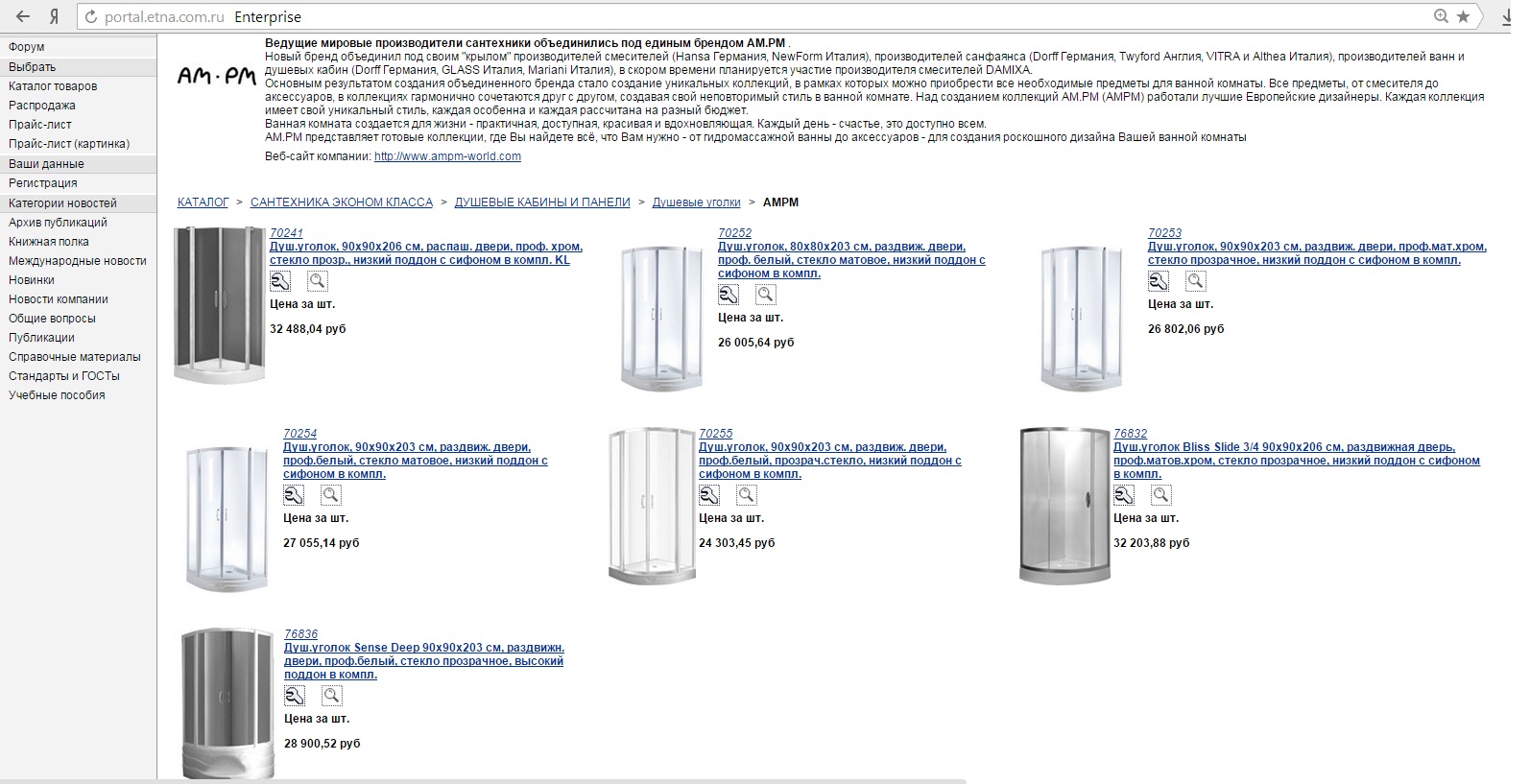 Я portal.etna.com.ru Enterprise

Форум
Выбрать
Каталог товаров
Распродажа
Прайс-лист
Прайс-лист (картинка)
Ваши данные
Регистрация
Категории новостей
Архив публикаций
Книжная полка
Международные новости
Новинки
Новости компании
Общие вопросы
Публикации
Справочные материалы
Стандарты и ГОСТы
Учебные пособия

AM·PM

Ведущие мировые производители сантехники объединились под единым брендом AM.PM .
Новый бренд объединил под своим "крылом" производителей смесителей (Hansa Германия, NewForm Италия), производителей санфаянса (Dorff Германия, Twyford Англия, VITRA и Althea Италия), производителей ванн и душевых кабин (Dorff Германия, GLASS Италия, Mariani Италия), в скором времени планируется участие производителя смесителей DAMIXA.
Основным результатом создания объединенного бренда стало создание уникальных коллекций, в рамках которых можно приобрести все необходимые предметы для ванной комнаты. Все предметы, от смесителя до аксессуаров, в коллекциях гармонично сочетаются друг с другом, создавая свой неповторимый стиль в ванной комнате. Над созданием коллекций AM.PM (AMPM) работали лучшие Европейские дизайнеры. Каждая коллекция имеет свой уникальный стиль, каждая особенна и каждая рассчитана на разный бюджет.
Ванная комната создается для жизни - практичная, доступная, красивая и вдохновляющая. Каждый день - счастье, это доступно всем.
AM.PM представляет готовые коллекции, где Вы найдете всё, что Вам нужно - от гидромассажной ванны до аксессуаров - для создания роскошного дизайна Вашей ванной комнаты
Веб-сайт компании: http://www.ampm-world.com

КАТАЛОГ > САНТЕХНИКА ЭКОНОМ КЛАССА > ДУШЕВЫЕ КАБИНЫ И ПАНЕЛИ > Душевые уголки > AMPM

70241
Душ.уголок, 90х90х206 см, распаш. двери, проф. хром, стекло прозр., низкий поддон с сифоном в компл. KL
Цена за шт.
32 488,04 руб

70252
Душ.уголок, 80х80х203 см, раздвиж. двери, проф. белый, стекло матовое, низкий поддон с сифоном в компл.
Цена за шт.
26 005,64 руб

70253
Душ.уголок, 90х90х203 см, раздвиж. двери, проф.мат.хром, стекло прозрачное, низкий поддон с сифоном в компл.
Цена за шт.
26 802,06 руб

70254
Душ.уголок, 90х90х203 см, раздвиж. двери, проф.белый, стекло матовое, низкий поддон с сифоном в компл.
Цена за шт.
27 055,14 руб

70255
Душ.уголок, 90х90х203 см, раздвиж. двери, проф.белый, прозрач.стекло, низкий поддон с сифоном в компл.
Цена за шт.
24 303,45 руб

76832
Душ.уголок Bliss Slide 3/4 90х90х206 см, раздвижная дверь, проф.матов.хром, стекло прозрачное, низкий поддон с сифоном в компл.
Цена за шт.
32 203,88 руб

76836
Душ.уголок Sense Deep 90х90х203 см, раздвижн. двери, проф.белый, стекло прозрачное, высокий поддон в компл.
Цена за шт.
28 900,52 руб